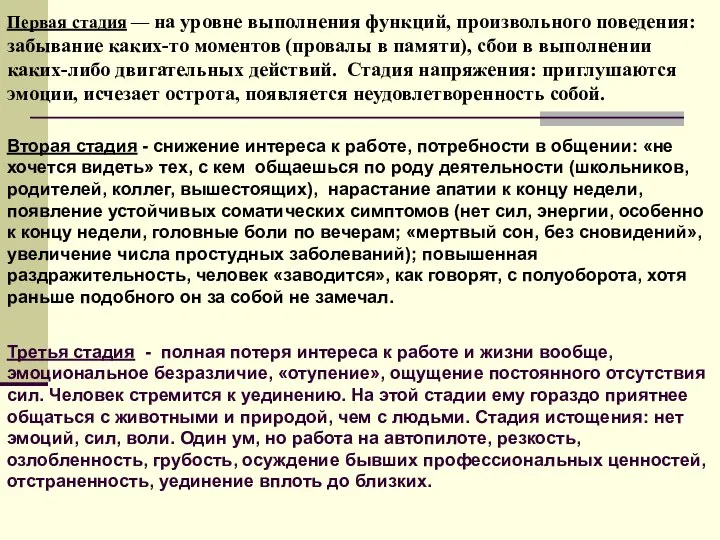 Первая стадия — на уровне выполнения функций, произвольного поведения: забывание каких-то моментов (провалы в памяти), сбои в выполнении каких-либо двигательных действий. Стадия напряжения: приглушаются эмоции, исчезает острота, появляется неудовлетворенность собой.

Вторая стадия - снижение интереса к работе, потребности в общении: «не хочется видеть» тех, с кем общаешься по роду деятельности (школьников, родителей, коллег, вышестоящих), нарастание апатии к концу недели, появление устойчивых соматических симптомов (нет сил, энергии, особенно к концу недели, головные боли по вечерам; «мертвый сон, без сновидений», увеличение числа простудных заболеваний); повышенная раздражительность, человек «заводится», как говорят, с полуоборота, хотя раньше подобного он за собой не замечал.

Третья стадия - полная потеря интереса к работе и жизни вообще, эмоциональное безразличие, «отупение», ощущение постоянного отсутствия сил. Человек стремится к уединению. На этой стадии ему гораздо приятнее общаться с животными и природой, чем с людьми. Стадия истощения: нет эмоций, сил, воли. Один ум, но работа на автопилоте, резкость, озлобленность, грубость, осуждение бывших профессиональных ценностей, отстраненность, уединение вплоть до близких.